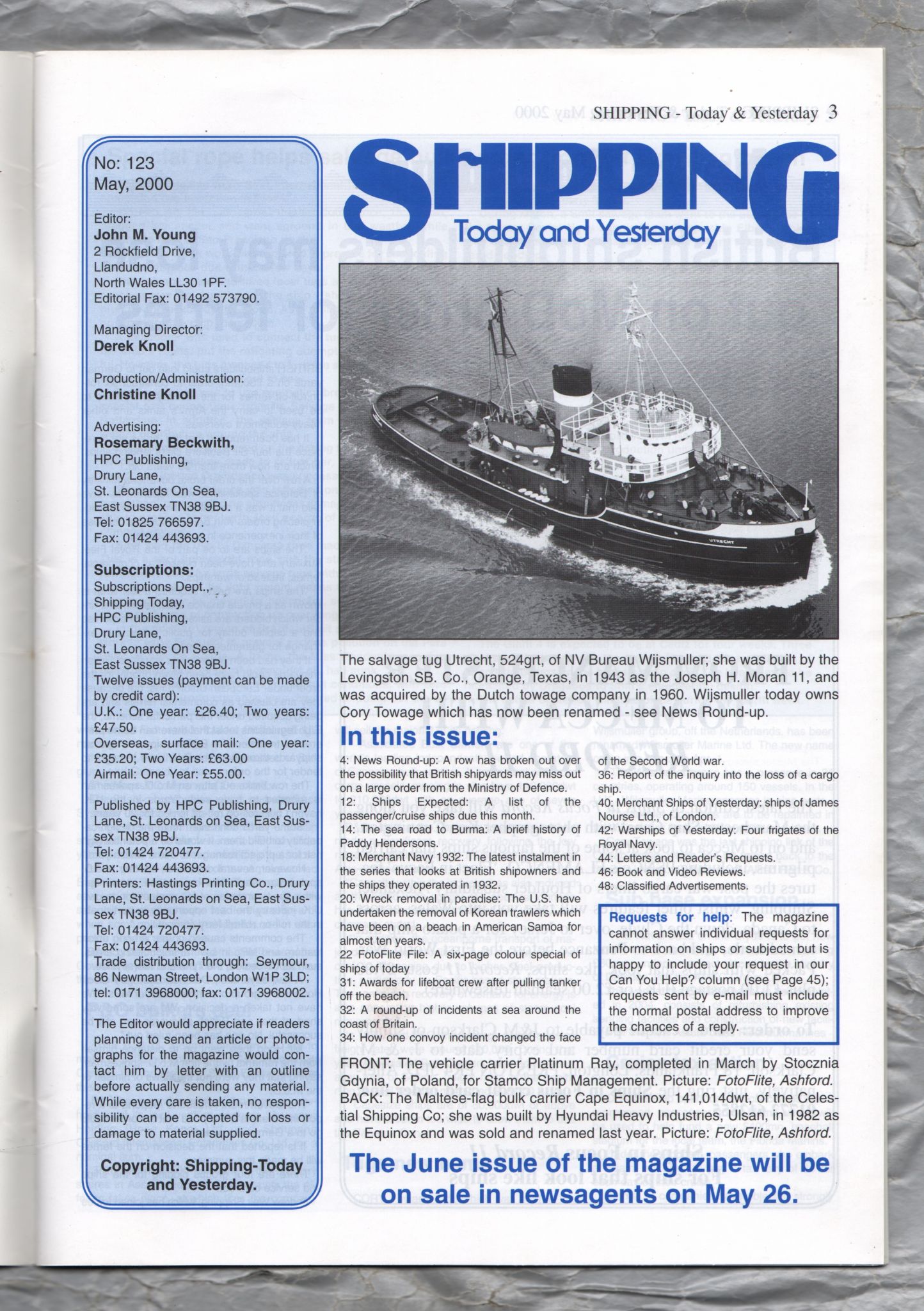 SHIPPING - Today & Yesterday 3

No: 123
May, 2000

Editor:
John M. Young
2 Rockfield Drive,
Llandudno,
North Wales LL30 1PF.
Editorial Fax: 01492 573790.

Managing Director:
Derek Knoll

Production/Administration:
Christine Knoll

Advertising:
Rosemary Beckwith,
HPC Publishing,
Drury Lane,
St. Leonards On Sea,
East Sussex TN38 9BJ.
Tel: 01825 766597.
Fax: 01424 443693.

Subscriptions:
Subscriptions Dept.,
Shipping Today,
HPC Publishing,
Drury Lane,
St. Leonards On Sea,
East Sussex TN38 9BJ.
Twelve issues (payment can be made by credit card):
U.K.: One year: £26.40; Two years: £47.50.
Overseas, surface mail: One year: £35.20; Two Years: £63.00
Airmail: One Year: £55.00.

Published by HPC Publishing, Drury Lane, St. Leonards on Sea, East Sussex TN38 9BJ.
Tel: 01424 720477.
Fax: 01424 443693.
Printers: Hastings Printing Co., Drury Lane, St. Leonards on Sea, East Sussex TN38 9BJ.
Tel: 01424 720477.
Fax: 01424 443693.
Trade distribution through: Seymour, 86 Newman Street, London W1P 3LD; tel: 0171 3968000; fax: 0171 3968002.

The Editor would appreciate if readers planning to send an article or photographs for the magazine would contact him by letter with an outline before actually sending any material. While every care is taken, no responsibility can be accepted for loss or damage to material supplied.

Copyright: Shipping-Today and Yesterday.

SHIPPING
Today and Yesterday

UTRECHT

The salvage tug Utrecht, 524grt, of NV Bureau Wijsmuller; she was built by the Levingston SB. Co., Orange, Texas, in 1943 as the Joseph H. Moran 11, and was acquired by the Dutch towage company in 1960. Wijsmuller today owns Cory Towage which has now been renamed - see News Round-up.

In this issue:

4: News Round-up: A row has broken out over the possibility that British shipyards may miss out on a large order from the Ministry of Defence.
12: Ships Expected: A list of the passenger/cruise ships due this month.
14: The sea road to Burma: A brief history of Paddy Hendersons.
18: Merchant Navy 1932: The latest instalment in the series that looks at British shipowners and the ships they operated in 1932.
20: Wreck removal in paradise: The U.S. have undertaken the removal of Korean trawlers which have been on a beach in American Samoa for almost ten years.
22 FotoFlite File: A six-page colour special of ships of today
31: Awards for lifeboat crew after pulling tanker off the beach.
32: A round-up of incidents at sea around the coast of Britain.
34: How one convoy incident changed the face of the Second World war.
36: Report of the inquiry into the loss of a cargo ship.
40: Merchant Ships of Yesterday: ships of James Nourse Ltd., of London.
42: Warships of Yesterday: Four frigates of the Royal Navy.
44: Letters and Reader's Requests.
46: Book and Video Reviews.
48: Classified Advertisements.

Requests for help: The magazine cannot answer individual requests for information on ships or subjects but is happy to include your request in our Can You Help? column (see Page 45); requests sent by e-mail must include the normal postal address to improve the chances of a reply.

FRONT: The vehicle carrier Platinum Ray, completed in March by Stocznia Gdynia, of Poland, for Stamco Ship Management. Picture: FotoFlite, Ashford.
BACK: The Maltese-flag bulk carrier Cape Equinox, 141,014dwt, of the Celestial Shipping Co; she was built by Hyundai Heavy Industries, Ulsan, in 1982 as the Equinox and was sold and renamed last year. Picture: FotoFlite, Ashford.

The June issue of the magazine will be on sale in newsagents on May 26.